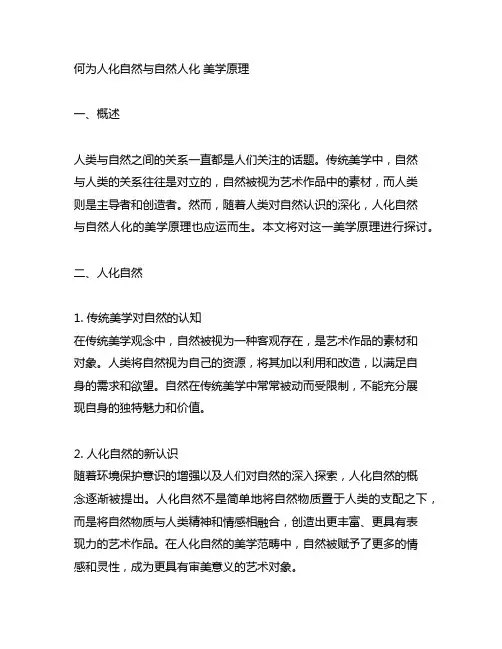 何为人化自然与自然人化 美学原理

一、概述

人类与自然之间的关系一直都是人们关注的话题。传统美学中，自然与人类的关系往往是对立的，自然被视为艺术作品中的素材，而人类则是主导者和创造者。然而，随着人类对自然认识的深化，人化自然与自然人化的美学原理也应运而生。本文将对这一美学原理进行探讨。

二、人化自然

1. 传统美学对自然的认知
在传统美学观念中，自然被视为一种客观存在，是艺术作品的素材和对象。人类将自然视为自己的资源，将其加以利用和改造，以满足自身的需求和欲望。自然在传统美学中常常被动而受限制，不能充分展现自身的独特魅力和价值。

2. 人化自然的新认识
随着环境保护意识的增强以及人们对自然的深入探索，人化自然的概念逐渐被提出。人化自然不是简单地将自然物质置于人类的支配之下，而是将自然物质与人类精神和情感相融合，创造出更丰富、更具有表现力的艺术作品。在人化自然的美学范畴中，自然被赋予了更多的情感和灵性，成为更具有审美意义的艺术对象。